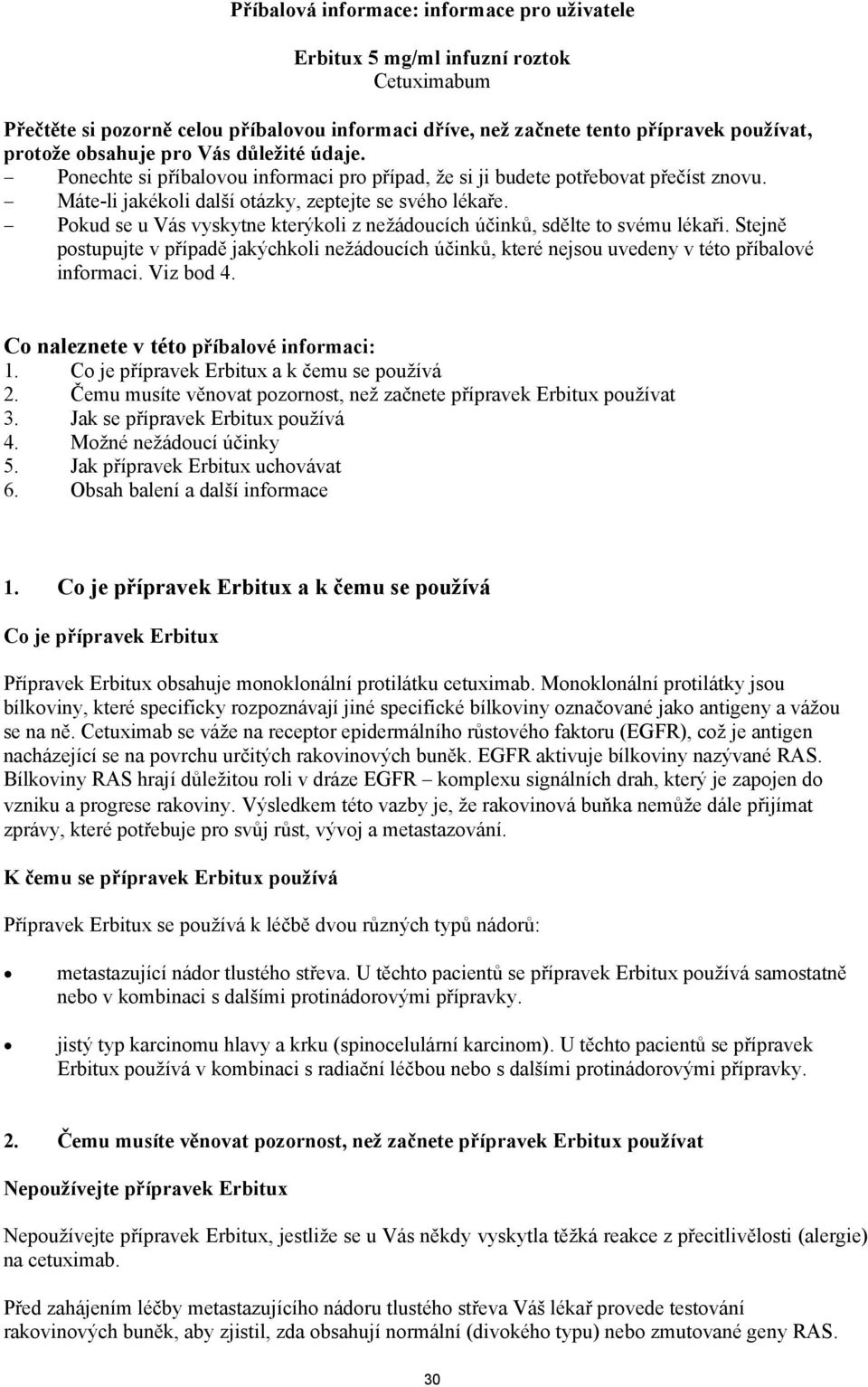 Příbalová informace: informace pro uživatele

Erbitux 5 mg/ml infuzní roztok
Cetuximabum

Přečtěte si pozorně celou příbalovou informaci dříve, než začnete tento přípravek používat, protože obsahuje pro Vás důležité údaje.
– Ponechte si příbalovou informaci pro případ, že si ji budete potřebovat přečíst znovu.
– Máte-li jakékoli další otázky, zeptejte se svého lékaře.
– Pokud se u Vás vyskytne kterýkoli z nežádoucích účinků, sdělte to svému lékaři. Stejně postupujte v případě jakýchkoli nežádoucích účinků, které nejsou uvedeny v této příbalové informaci. Viz bod 4.

Co naleznete v této příbalové informaci:
1. Co je přípravek Erbitux a k čemu se používá
2. Čemu musíte věnovat pozornost, než začnete přípravek Erbitux používat
3. Jak se přípravek Erbitux používá
4. Možné nežádoucí účinky
5. Jak přípravek Erbitux uchovávat
6. Obsah balení a další informace

1. Co je přípravek Erbitux a k čemu se používá

Co je přípravek Erbitux

Přípravek Erbitux obsahuje monoklonální protilátku cetuximab. Monoklonální protilátky jsou bílkoviny, které specificky rozpoznávají jiné specifické bílkoviny označované jako antigeny a vážou se na ně. Cetuximab se váže na receptor epidermálního růstového faktoru (EGFR), což je antigen nacházející se na povrchu určitých rakovinových buněk. EGFR aktivuje bílkoviny nazývané RAS. Bílkoviny RAS hrají důležitou roli v dráze EGFR – komplexu signálních drah, který je zapojen do vzniku a progrese rakoviny. Výsledkem této vazby je, že rakovinová buňka nemůže dále přijímat zprávy, které potřebuje pro svůj růst, vývoj a metastazování.

K čemu se přípravek Erbitux používá

Přípravek Erbitux se používá k léčbě dvou různých typů nádorů:

• metastazující nádor tlustého střeva. U těchto pacientů se přípravek Erbitux používá samostatně nebo v kombinaci s dalšími protinádorovými přípravky.

• jistý typ karcinomu hlavy a krku (spinocelulární karcinom). U těchto pacientů se přípravek Erbitux používá v kombinaci s radiační léčbou nebo s dalšími protinádorovými přípravky.

2. Čemu musíte věnovat pozornost, než začnete přípravek Erbitux používat

Nepoužívejte přípravek Erbitux

Nepoužívejte přípravek Erbitux, jestliže se u Vás někdy vyskytla těžká reakce z přecitlivělosti (alergie) na cetuximab.

Před zahájením léčby metastazujícího nádoru tlustého střeva Váš lékař provede testování rakovinových buněk, aby zjistil, zda obsahují normální (divokého typu) nebo zmutované geny RAS.

30